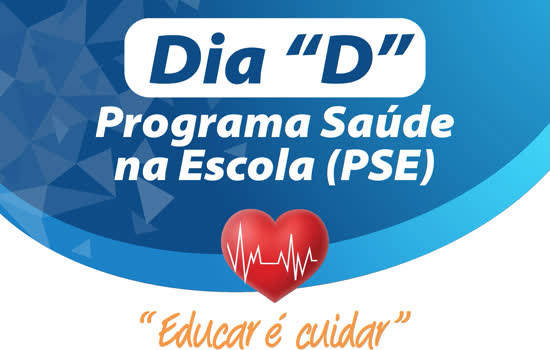 Dia “D”
Programa Saúde na Escola (PSE)

“Educar é cuidar”